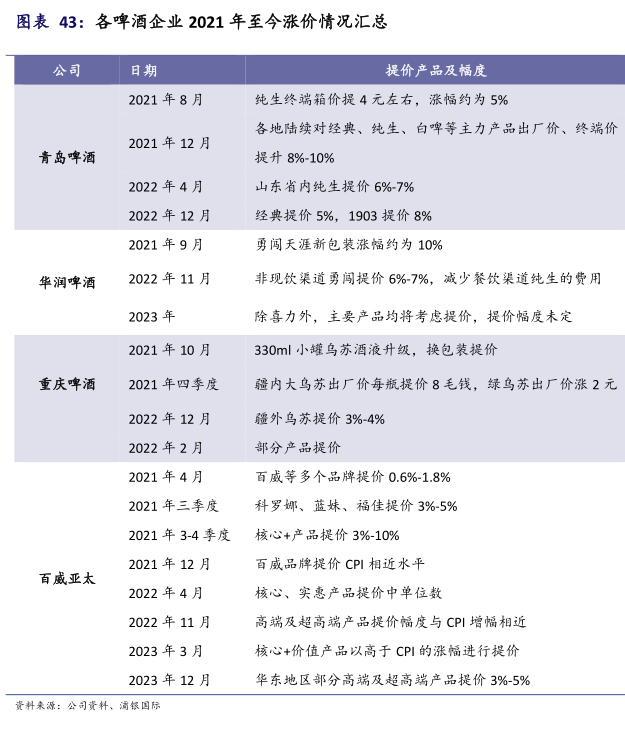 图表 43：各啤酒企业 2021 年至今涨价情况汇总

| 公司 | 日期 | 提价产品及幅度 |
|---|---|---|
| 青岛啤酒 | 2021 年 8 月 | 纯生终端箱价提 4 元左右，涨幅约为 5% |
| | 2021 年 12 月 | 各地陆续对经典、纯生、白啤等主力产品出厂价、终端价提升 8%-10% |
| | 2022 年 4 月 | 山东省内纯生提价 6%-7% |
| | 2022 年 12 月 | 经典提价 5%，1903 提价 8% |
| 华润啤酒 | 2021 年 9 月 | 勇闯天涯新包装涨幅约为 10% |
| | 2022 年 11 月 | 非现饮渠道勇闯提价 6%-7%，减少餐饮渠道纯生的费用 |
| | 2023 年 | 除喜力外，主要产品均将考虑提价，提价幅度未定 |
| 重庆啤酒 | 2021 年 10 月 | 330ml 小罐乌苏酒液升级，换包装提价 |
| | 2021 年四季度 | 疆内大乌苏出厂价每瓶提价 8 毛钱，绿乌苏出厂价涨 2 元 |
| | 2022 年 12 月 | 疆外乌苏提价 3%-4% |
| | 2022 年 2 月 | 部分产品提价 |
| 百威亚太 | 2021 年 4 月 | 百威等多个品牌提价 0.6%-1.8% |
| | 2021 年三季度 | 科罗娜、蓝妹、福佳提价 3%-5% |
| | 2021 年 3-4 季度 | 核心+产品提价 3%-10% |
| | 2021 年 12 月 | 百威品牌提价 CPI 相近水平 |
| | 2022 年 4 月 | 核心、实惠产品提价中单位数 |
| | 2022 年 11 月 | 高端及超高端产品提价幅度与 CPI 增幅相近 |
| | 2023 年 3 月 | 核心+价值产品以高于 CPI 的涨幅进行提价 |
| | 2023 年 12 月 | 华东地区部分高端及超高端产品提价 3%-5% |

资料来源：公司资料、浦银国际